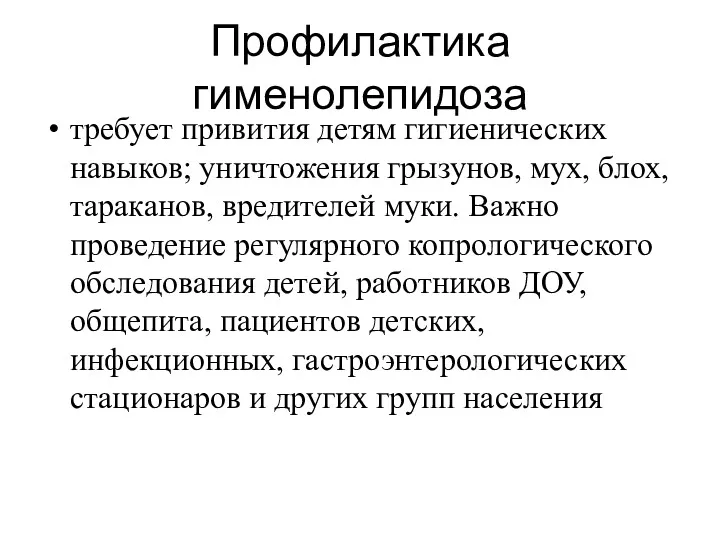 Профилактика гименолепидоза

• требует привития детям гигиенических навыков; уничтожения грызунов, мух, блох, тараканов, вредителей муки. Важно проведение регулярного копрологического обследования детей, работников ДОУ, общепита, пациентов детских, инфекционных, гастроэнтерологических стационаров и других групп населения